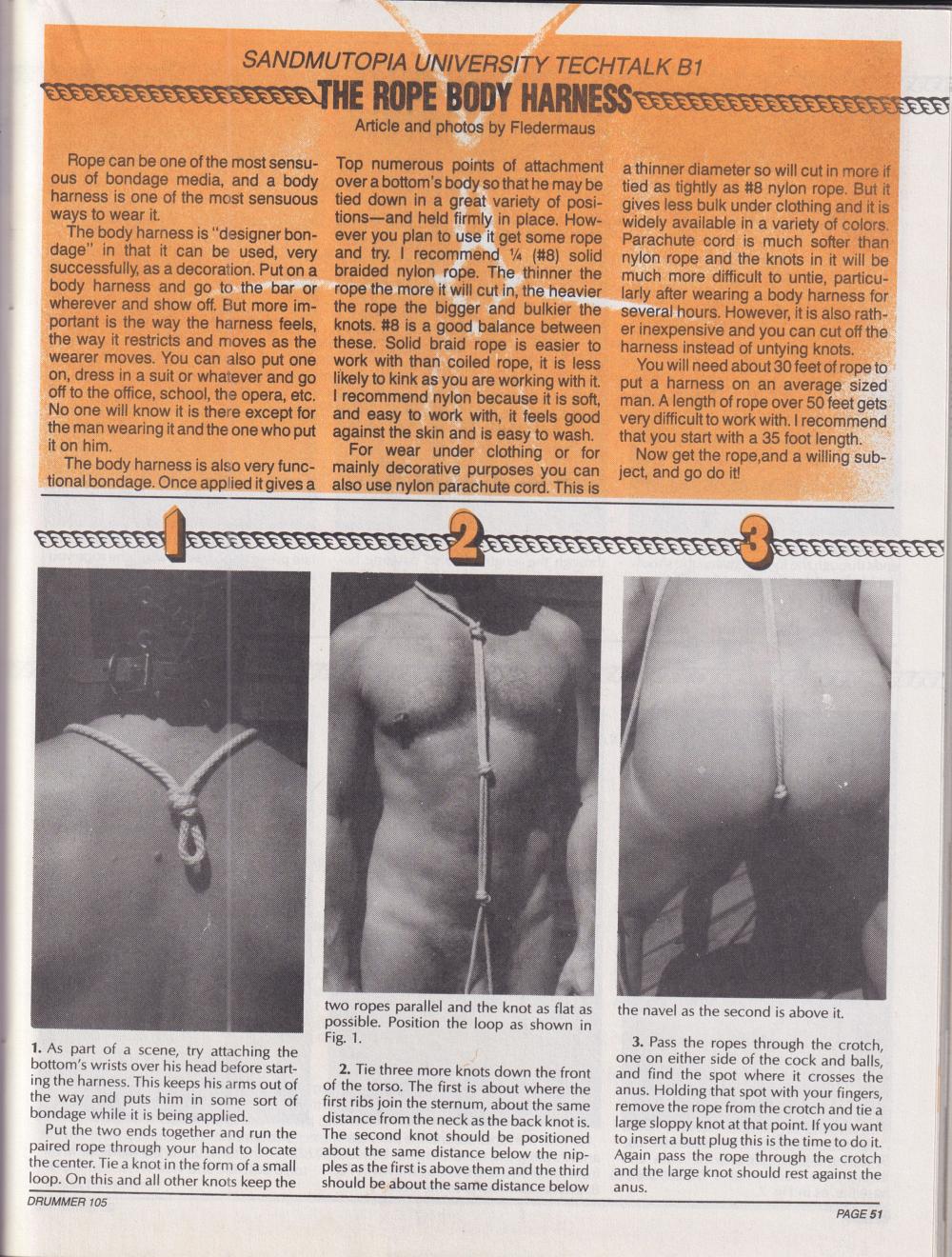 SANDMUTOPIA UNIVERSITY TECHTALK B1

THE ROPE BODY HARNESS

Article and photos by Fledermaus

Rope can be one of the most sensuous of bondage media, and a body harness is one of the most sensuous ways to wear it.

The body harness is "designer bondage" in that it can be used, very successfully, as a decoration. Put on a body harness and go to the bar or wherever and show off. But more important is the way the harness feels, the way it restricts and moves as the wearer moves. You can also put one on, dress in a suit or whatever and go off to the office, school, the opera, etc. No one will know it is there except for the man wearing it and the one who put it on him.

The body harness is also very functional bondage. Once applied it gives a Top numerous points of attachment over a bottom's body so that he may be tied down in a great variety of positions—and held firmly in place. However you plan to use it get some rope and try. I recommend ¼ (#8) solid braided nylon rope. The thinner the rope the more it will cut in, the heavier the rope the bigger and bulkier the knots. #8 is a good balance between these. Solid braid rope is easier to work with than coiled rope, it is less likely to kink as you are working with it. I recommend nylon because it is soft, and easy to work with, it feels good against the skin and is easy to wash.

For wear under clothing or for mainly decorative purposes you can also use nylon parachute cord. This is a thinner diameter so will cut in more if tied as tightly as #8 nylon rope. But it gives less bulk under clothing and it is widely available in a variety of colors. Parachute cord is much softer than nylon rope and the knots in it will be much more difficult to untie, particularly after wearing a body harness for several hours. However, it is also rather inexpensive and you can cut off the harness instead of untying knots.

You will need about 30 feet of rope to put a harness on an average sized man. A length of rope over 50 feet gets very difficult to work with. I recommend that you start with a 35 foot length.

Now get the rope,and a willing subject, and go do it!

1

2

3

1. As part of a scene, try attaching the bottom's wrists over his head before starting the harness. This keeps his arms out of the way and puts him in some sort of bondage while it is being applied.

Put the two ends together and run the paired rope through your hand to locate the center. Tie a knot in the form of a small loop. On this and all other knots keep the two ropes parallel and the knot as flat as possible. Position the loop as shown in Fig. 1.

2. Tie three more knots down the front of the torso. The first is about where the first ribs join the sternum, about the same distance from the neck as the back knot is. The second knot should be positioned about the same distance below the nipples as the first is above them and the third should be about the same distance below the navel as the second is above it.

3. Pass the ropes through the crotch, one on either side of the cock and balls, and find the spot where it crosses the anus. Holding that spot with your fingers, remove the rope from the crotch and tie a large sloppy knot at that point. If you want to insert a butt plug this is the time to do it. Again pass the rope through the crotch and the large knot should rest against the anus.

DRUMMER 105

PAGE 51